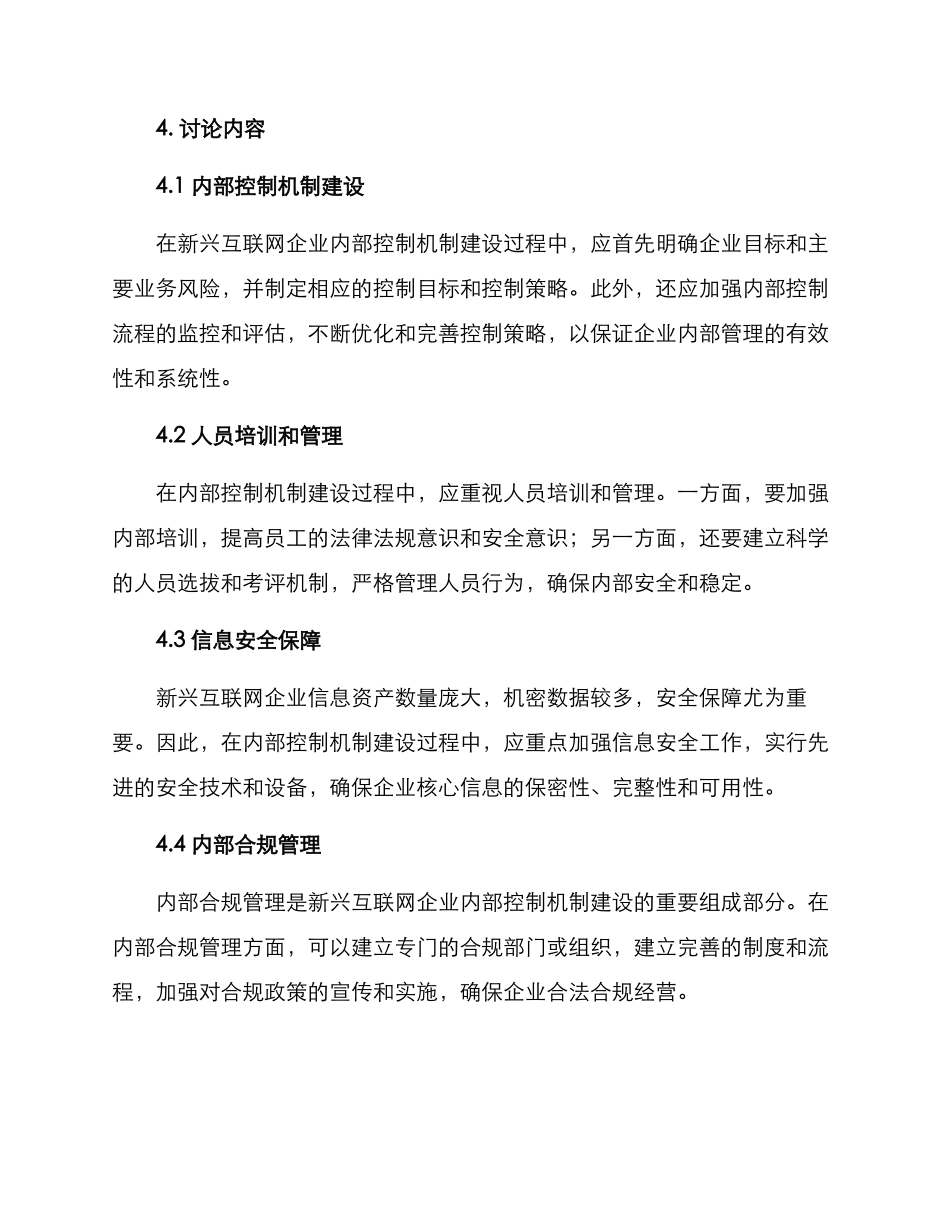 4. 讨论内容

4.1 内部控制机制建设

在新兴互联网企业内部控制机制建设过程中，应首先明确企业目标和主要业务风险，并制定相应的控制目标和控制策略。此外，还应加强内部控制流程的监控和评估，不断优化和完善控制策略，以保证企业内部管理的有效性和系统性。

4.2 人员培训和管理

在内部控制机制建设过程中，应重视人员培训和管理。一方面，要加强内部培训，提高员工的法律法规意识和安全意识；另一方面，还要建立科学的人员选拔和考评机制，严格管理人员行为，确保内部安全和稳定。

4.3 信息安全保障

新兴互联网企业信息资产数量庞大，机密数据较多，安全保障尤为重要。因此，在内部控制机制建设过程中，应重点加强信息安全工作，实行先进的安全技术和设备，确保企业核心信息的保密性、完整性和可用性。

4.4 内部合规管理

内部合规管理是新兴互联网企业内部控制机制建设的重要组成部分。在内部合规管理方面，可以建立专门的合规部门或组织，建立完善的制度和流程，加强对合规政策的宣传和实施，确保企业合法合规经营。